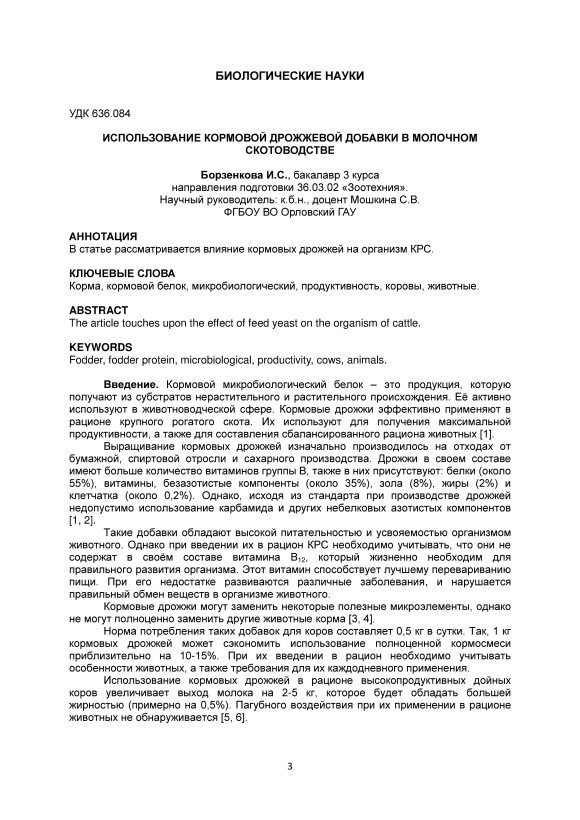 БИОЛОГИЧЕСКИЕ НАУКИ

УДК 636.084

ИСПОЛЬЗОВАНИЕ КОРМОВОЙ ДРОЖЖЕВОЙ ДОБАВКИ В МОЛОЧНОМ СКОТОВОДСТВЕ

Борзенкова И.С., бакалавр 3 курса
направления подготовки 36.03.02 «Зоотехния».
Научный руководитель: к.б.н., доцент Мошкина С.В.
ФГБОУ ВО Орловский ГАУ

АННОТАЦИЯ
В статье рассматривается влияние кормовых дрожжей на организм КРС.

КЛЮЧЕВЫЕ СЛОВА
Корма, кормовой белок, микробиологический, продуктивность, коровы, животные.

ABSTRACT
The article touches upon the effect of feed yeast on the organism of cattle.

KEYWORDS
Fodder, fodder protein, microbiological, productivity, cows, animals.

Введение. Кормовой микробиологический белок – это продукция, которую получают из субстратов нерастительного и растительного происхождения. Её активно используют в животноводческой сфере. Кормовые дрожжи эффективно применяют в рационе крупного рогатого скота. Их используют для получения максимальной продуктивности, а также для составления сбалансированного рациона животных [1].

Выращивание кормовых дрожжей изначально производилось на отходах от бумажной, спиртовой отросли и сахарного производства. Дрожжи в своем составе имеют больше количество витаминов группы В, также в них присутствуют: белки (около 55%), витамины, безазотистые компоненты (около 35%), зола (8%), жиры (2%) и клетчатка (около 0,2%). Однако, исходя из стандарта при производстве дрожжей недопустимо использование карбамида и других небелковых азотистых компонентов [1, 2].

Такие добавки обладают высокой питательностью и усвояемостью организмом животного. Однако при введении их в рацион КРС необходимо учитывать, что они не содержат в своём составе витамина $B_{12}$, который жизненно необходим для правильного развития организма. Этот витамин способствует лучшему перевариванию пищи. При его недостатке развиваются различные заболевания, и нарушается правильный обмен веществ в организме животного.

Кормовые дрожжи могут заменить некоторые полезные микроэлементы, однако не могут полноценно заменить другие животные корма [3, 4].

Норма потребления таких добавок для коров составляет 0,5 кг в сутки. Так, 1 кг кормовых дрожжей может сэкономить использование полноценной кормосмеси приблизительно на 10-15%. При их введении в рацион необходимо учитывать особенности животных, а также требования для их каждодневного применения.

Использование кормовых дрожжей в рационе высокопродуктивных дойных коров увеличивает выход молока на 2-5 кг, которое будет обладать большей жирностью (примерно на 0,5%). Пагубного воздействия при их применении в рационе животных не обнаруживается [5, 6].

3